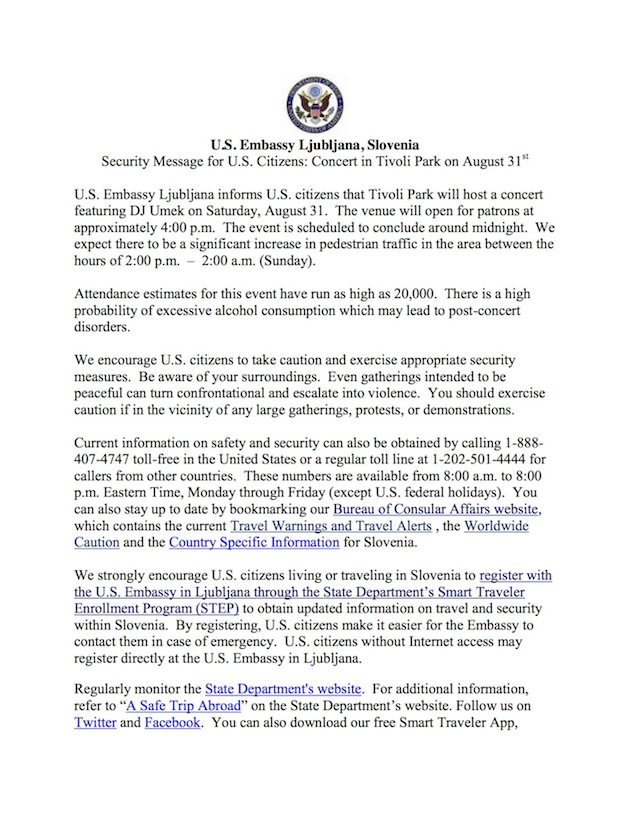 U.S. Embassy Ljubljana, Slovenia
Security Message for U.S. Citizens: Concert in Tivoli Park on August 31$^{st}$

U.S. Embassy Ljubljana informs U.S. citizens that Tivoli Park will host a concert featuring DJ Umek on Saturday, August 31. The venue will open for patrons at approximately 4:00 p.m. The event is scheduled to conclude around midnight. We expect there to be a significant increase in pedestrian traffic in the area between the hours of 2:00 p.m. – 2:00 a.m. (Sunday).

Attendance estimates for this event have run as high as 20,000. There is a high probability of excessive alcohol consumption which may lead to post-concert disorders.

We encourage U.S. citizens to take caution and exercise appropriate security measures. Be aware of your surroundings. Even gatherings intended to be peaceful can turn confrontational and escalate into violence. You should exercise caution if in the vicinity of any large gatherings, protests, or demonstrations.

Current information on safety and security can also be obtained by calling 1-888-407-4747 toll-free in the United States or a regular toll line at 1-202-501-4444 for callers from other countries. These numbers are available from 8:00 a.m. to 8:00 p.m. Eastern Time, Monday through Friday (except U.S. federal holidays). You can also stay up to date by bookmarking our Bureau of Consular Affairs website, which contains the current Travel Warnings and Travel Alerts , the Worldwide Caution and the Country Specific Information for Slovenia.

We strongly encourage U.S. citizens living or traveling in Slovenia to register with the U.S. Embassy in Ljubljana through the State Department's Smart Traveler Enrollment Program (STEP) to obtain updated information on travel and security within Slovenia. By registering, U.S. citizens make it easier for the Embassy to contact them in case of emergency. U.S. citizens without Internet access may register directly at the U.S. Embassy in Ljubljana.

Regularly monitor the State Department's website. For additional information, refer to "A Safe Trip Abroad" on the State Department's website. Follow us on Twitter and Facebook. You can also download our free Smart Traveler App,